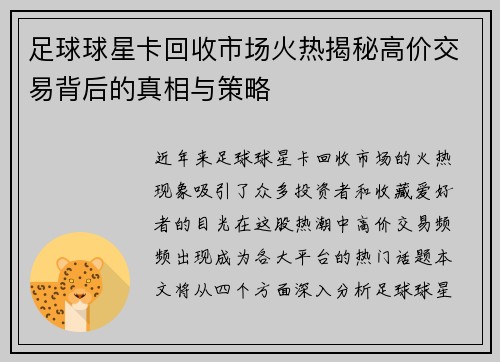 足球球星卡回收市场火热揭秘高价交易背后的真相与策略

近年来足球球星卡回收市场的火热现象吸引了众多投资者和收藏爱好者的目光在这股热潮中高价交易频频出现成为各大平台的热门话题本文将从四个方面深入分析足球球星